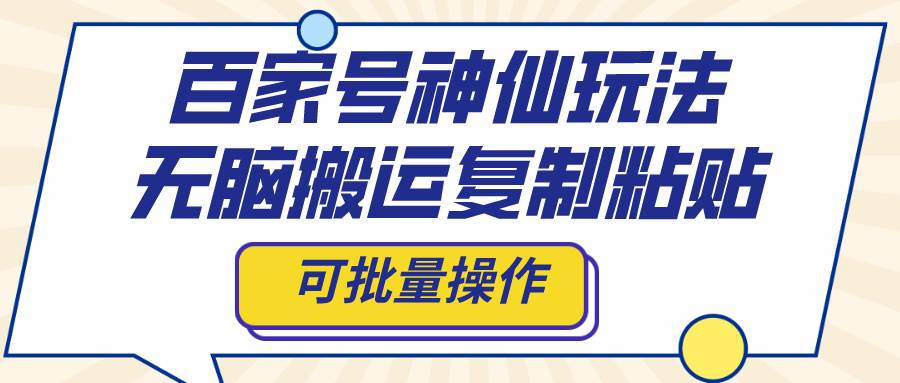 百家号神仙玩法
无脑搬运复制粘贴

可批量操作